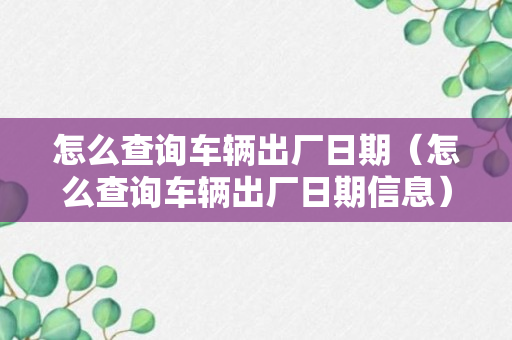 怎么查询车辆出厂日期（怎么查询车辆出厂日期信息）